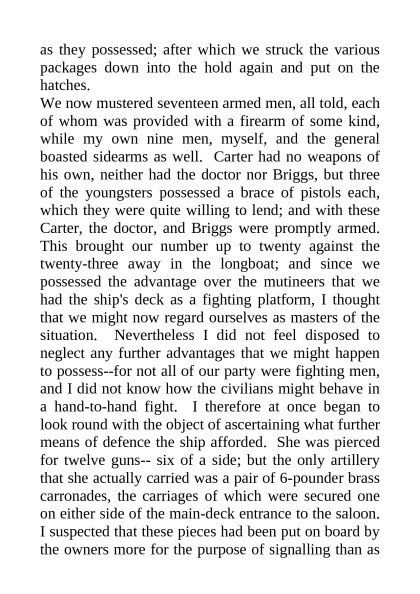 as they possessed; after which we struck the various packages down into the hold again and put on the hatches.

We now mustered seventeen armed men, all told, each of whom was provided with a firearm of some kind, while my own nine men, myself, and the general boasted sidearms as well. Carter had no weapons of his own, neither had the doctor nor Briggs, but three of the youngsters possessed a brace of pistols each, which they were quite willing to lend; and with these Carter, the doctor, and Briggs were promptly armed. This brought our number up to twenty against the twenty-three away in the longboat; and since we possessed the advantage over the mutineers that we had the ship's deck as a fighting platform, I thought that we might now regard ourselves as masters of the situation. Nevertheless I did not feel disposed to neglect any further advantages that we might happen to possess--for not all of our party were fighting men, and I did not know how the civilians might behave in a hand-to-hand fight. I therefore at once began to look round with the object of ascertaining what further means of defence the ship afforded. She was pierced for twelve guns-- six of a side; but the only artillery that she actually carried was a pair of 6-pounder brass carronades, the carriages of which were secured one on either side of the main-deck entrance to the saloon. I suspected that these pieces had been put on board by the owners more for the purpose of signalling than as